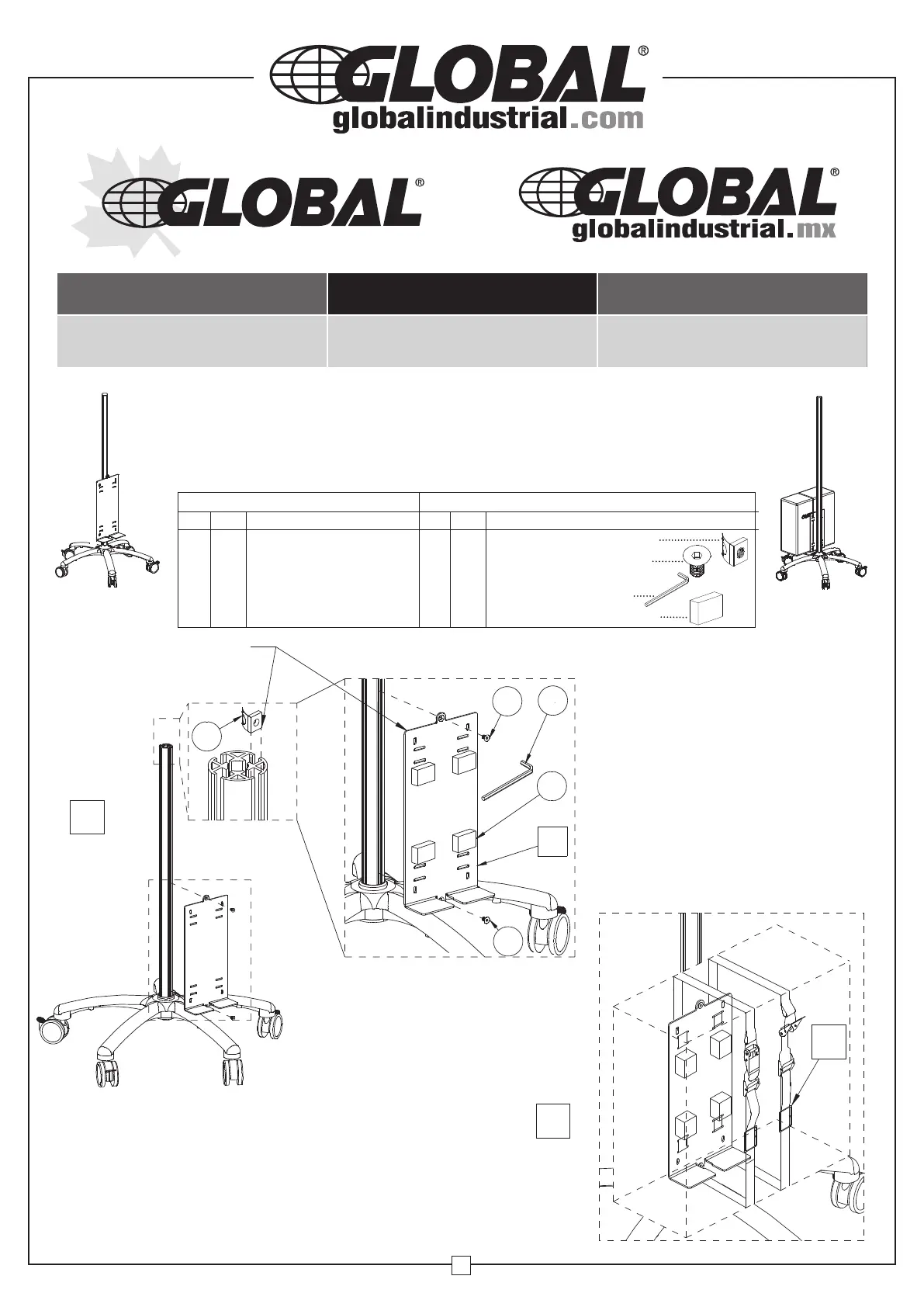 GLOBAL®
globalindustrial.com

GLOBAL®

GLOBAL®
globalindustrial.mx